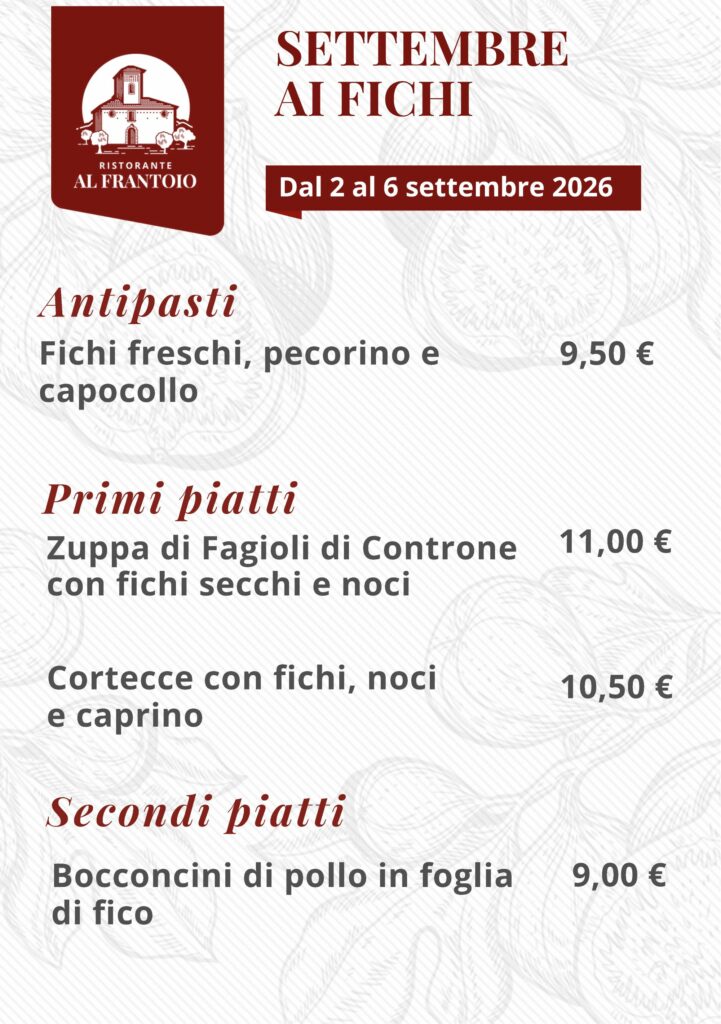 RISTORANTE
AL FRANTOIO

SETTEMBRE
AI FICHI

Dal 2 al 6 settembre 2026

Antipasti

Fichi freschi, pecorino e capocollo
9,50 €

Primi piatti

Zuppa di Fagioli di Controne con fichi secchi e noci
11,00 €

Cortecce con fichi, noci e caprino
10,50 €

Secondi piatti

Bocconcini di pollo in foglia di fico
9,00 €